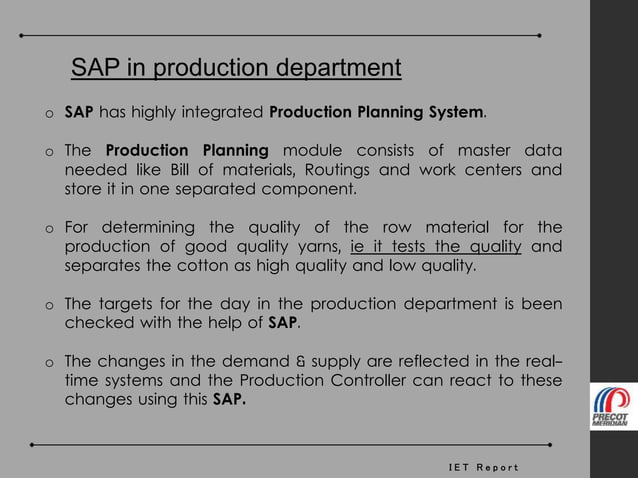 SAP in production department

o SAP has highly integrated Production Planning System.

o The Production Planning module consists of master data needed like Bill of materials, Routings and work centers and store it in one separated component.

o For determining the quality of the row material for the production of good quality yarns, ie it tests the quality and separates the cotton as high quality and low quality.

o The targets for the day in the production department is been checked with the help of SAP.

o The changes in the demand & supply are reflected in the real-time systems and the Production Controller can react to these changes using this SAP.

PRECOT MERIDIAN

IET Report